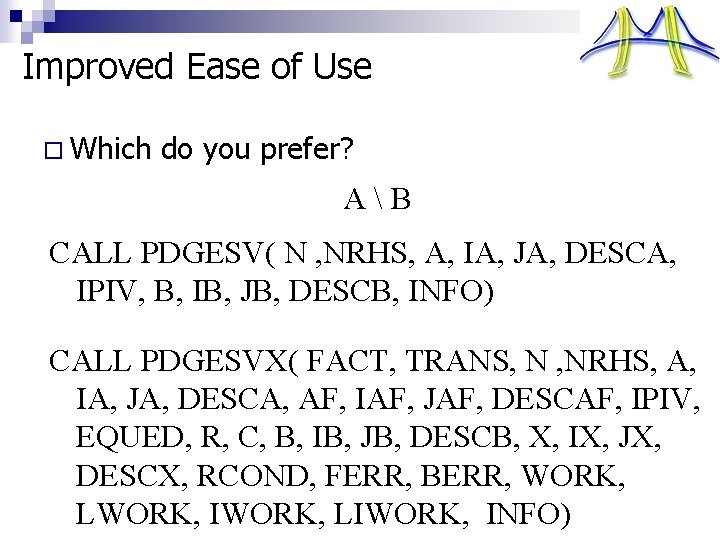 Improved Ease of Use

☐ Which do you prefer?

A \ B

CALL PDGESV( N ,NRHS, A, IA, JA, DESCA, IPIV, B, IB, JB, DESCB, INFO)

CALL PDGESVX( FACT, TRANS, N ,NRHS, A, IA, JA, DESCA, AF, IAF, JAF, DESCAF, IPIV, EQUED, R, C, B, IB, JB, DESCB, X, IX, JX, DESCX, RCOND, FERR, BERR, WORK, LWORK, IWORK, LIWORK, INFO)